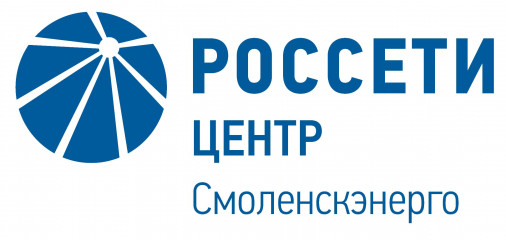 РОССЕТИ
ЦЕНТР
Смоленскэнерго